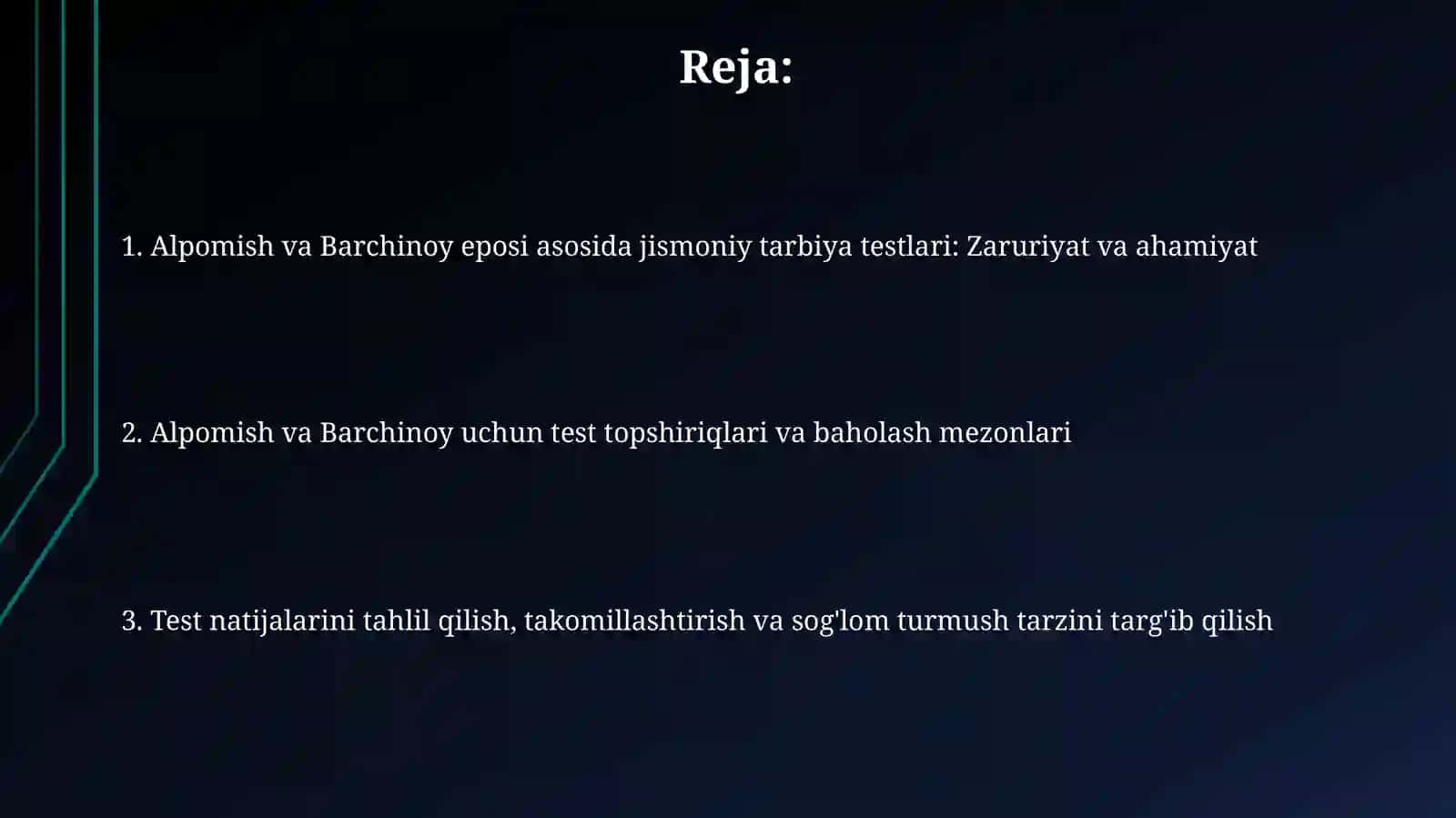 Reja:

1. Alpomish va Barchinoy eposi asosida jismoniy tarbiya testlari: Zaruriyat va ahamiyat

2. Alpomish va Barchinoy uchun test topshiriqlari va baholash mezonlari

3. Test natijalarini tahlil qilish, takomillashtirish va sog'lom turmush tarzini targ'ib qilish